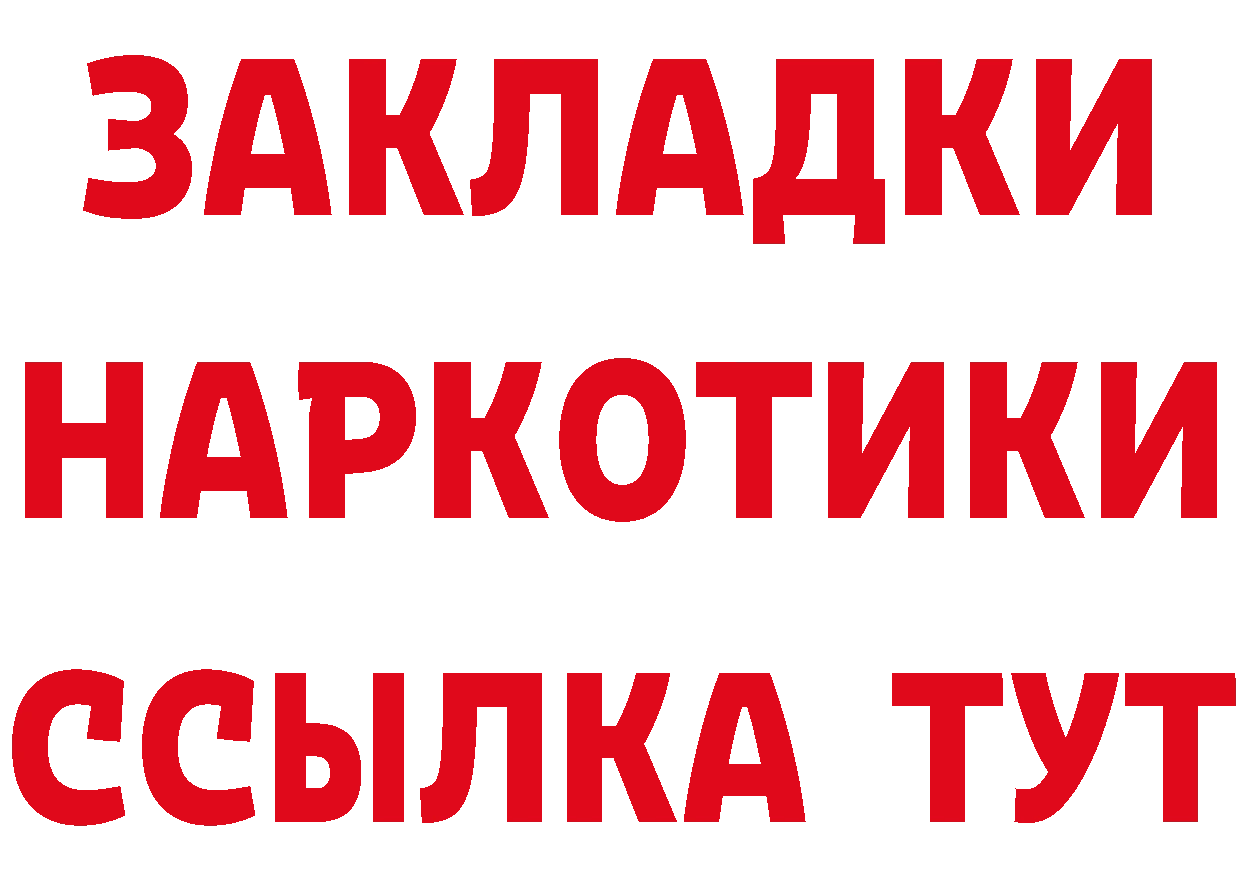 ЗАКЛАДКИ НАРКОТИКИ ССЫЛКА ТУТ